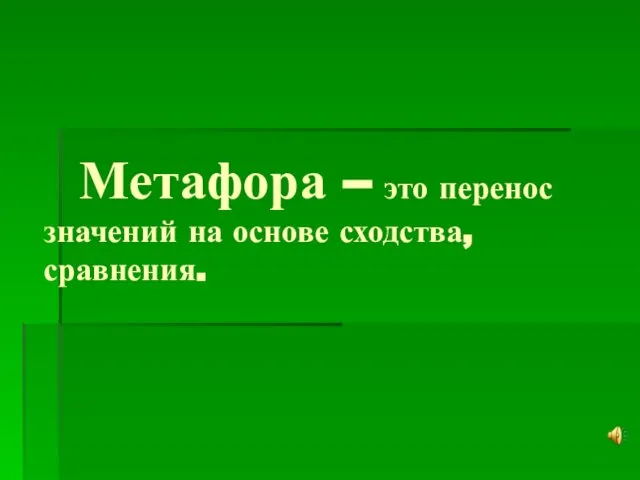 Метафора – это перенос значений на основе сходства, сравнения.